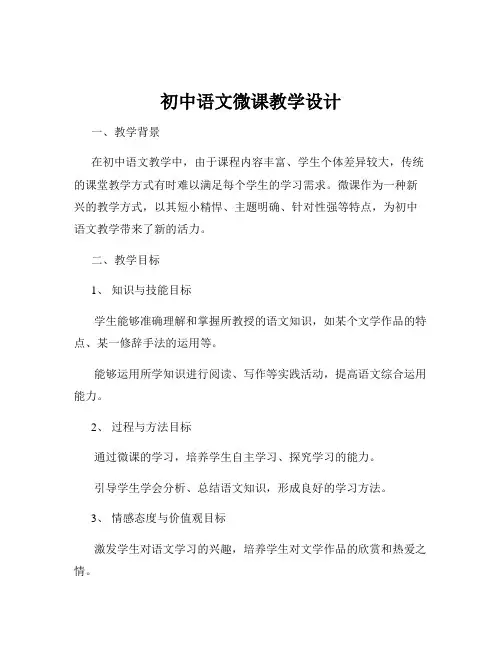 初中语文微课教学设计

一、教学背景

在初中语文教学中，由于课程内容丰富、学生个体差异较大，传统的课堂教学方式有时难以满足每个学生的学习需求。微课作为一种新兴的教学方式，以其短小精悍、主题明确、针对性强等特点，为初中语文教学带来了新的活力。

二、教学目标

1、知识与技能目标

学生能够准确理解和掌握所教授的语文知识，如某个文学作品的特点、某一修辞手法的运用等。

能够运用所学知识进行阅读、写作等实践活动，提高语文综合运用能力。

2、过程与方法目标

通过微课的学习，培养学生自主学习、探究学习的能力。

引导学生学会分析、总结语文知识，形成良好的学习方法。

3、情感态度与价值观目标

激发学生对语文学习的兴趣，培养学生对文学作品的欣赏和热爱之情。